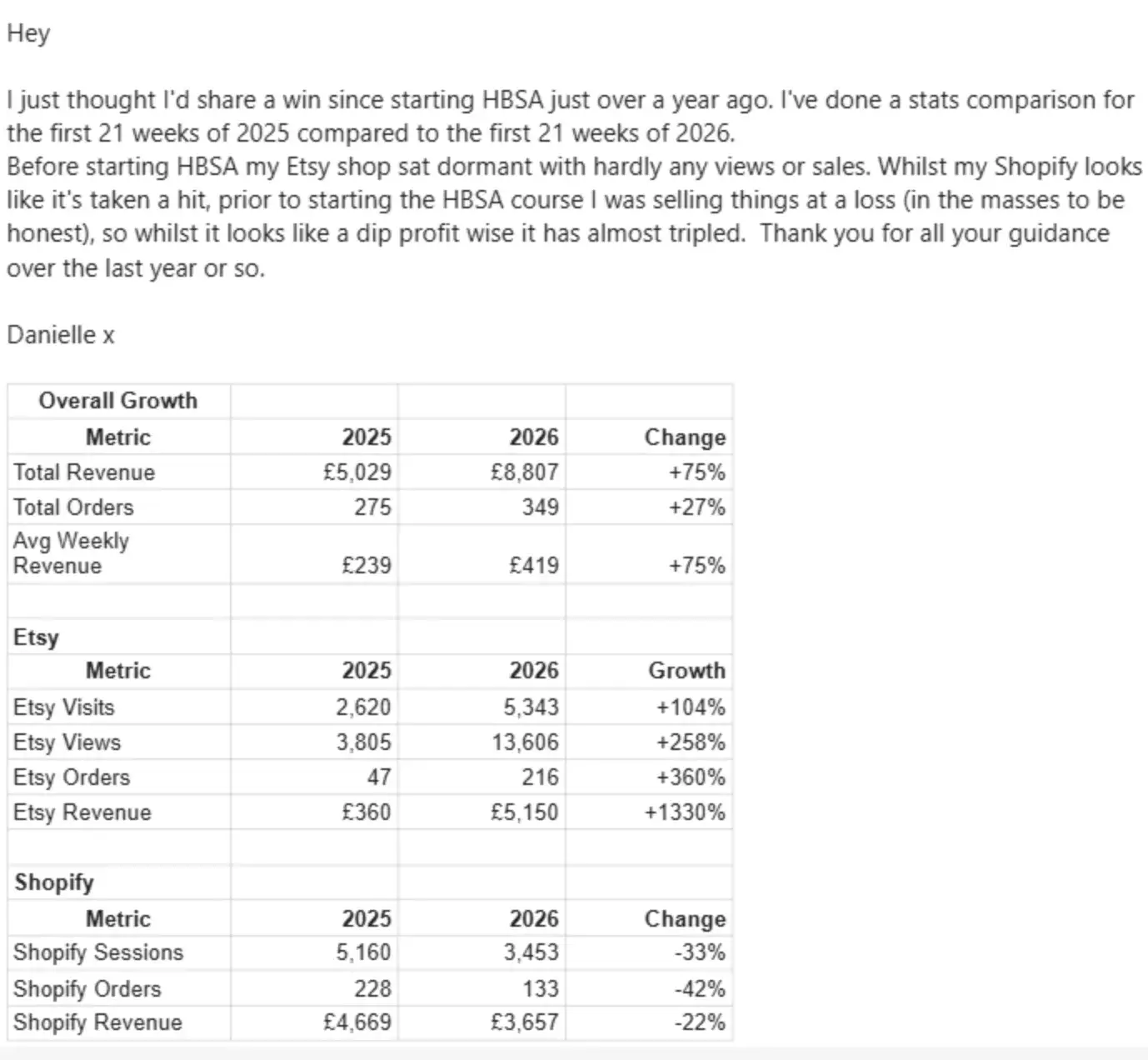 Hey

I just thought I'd share a win since starting HBSA just over a year ago. I've done a stats comparison for the first 21 weeks of 2025 compared to the first 21 weeks of 2026.
Before starting HBSA my Etsy shop sat dormant with hardly any views or sales. Whilst my Shopify looks like it's taken a hit, prior to starting the HBSA course I was selling things at a loss (in the masses to be honest), so whilst it looks like a dip profit wise it has almost tripled. Thank you for all your guidance over the last year or so.

Danielle x

| Overall Growth | | | |
|---|---|---|---|
| Metric | 2025 | 2026 | Change |
| Total Revenue | £5,029 | £8,807 | +75% |
| Total Orders | 275 | 349 | +27% |
| Avg Weekly Revenue | £239 | £419 | +75% |
| | | | |
| Etsy | | | |
| Metric | 2025 | 2026 | Growth |
| Etsy Visits | 2,620 | 5,343 | +104% |
| Etsy Views | 3,805 | 13,606 | +258% |
| Etsy Orders | 47 | 216 | +360% |
| Etsy Revenue | £360 | £5,150 | +1330% |
| | | | |
| Shopify | | | |
| Metric | 2025 | 2026 | Change |
| Shopify Sessions | 5,160 | 3,453 | -33% |
| Shopify Orders | 228 | 133 | -42% |
| Shopify Revenue | £4,669 | £3,657 | -22% |